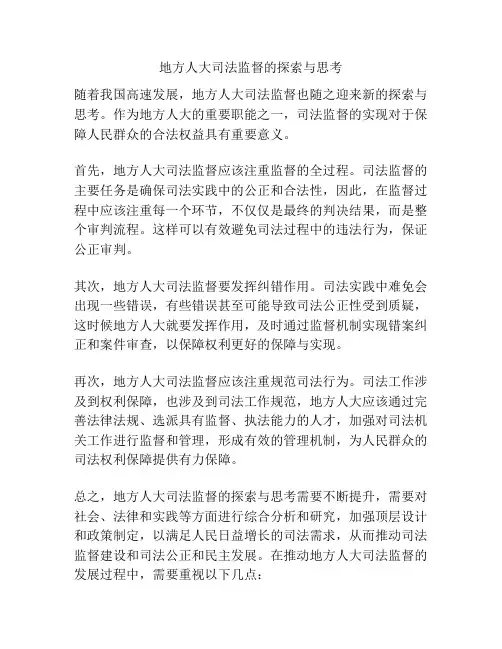 地方人大司法监督的探索与思考

随着我国高速发展，地方人大司法监督也随之迎来新的探索与思考。作为地方人大的重要职能之一，司法监督的实现对于保障人民群众的合法权益具有重要意义。

首先，地方人大司法监督应该注重监督的全过程。司法监督的主要任务是确保司法实践中的公正和合法性，因此，在监督过程中应该注重每一个环节，不仅仅是最终的判决结果，而是整个审判流程。这样可以有效避免司法过程中的违法行为，保证公正审判。

其次，地方人大司法监督要发挥纠错作用。司法实践中难免会出现一些错误，有些错误甚至可能导致司法公正性受到质疑，这时候地方人大就要发挥作用，及时通过监督机制实现错案纠正和案件审查，以保障权利更好的保障与实现。

再次，地方人大司法监督应该注重规范司法行为。司法工作涉及到权利保障，也涉及到司法工作规范，地方人大应该通过完善法律法规、选派具有监督、执法能力的人才，加强对司法机关工作进行监督和管理，形成有效的管理机制，为人民群众的司法权利保障提供有力保障。

总之，地方人大司法监督的探索与思考需要不断提升，需要对社会、法律和实践等方面进行综合分析和研究，加强顶层设计和政策制定，以满足人民日益增长的司法需求，从而推动司法监督建设和司法公正和民主发展。在推动地方人大司法监督的发展过程中，需要重视以下几点：